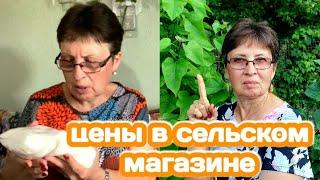 цены в сельском магазине